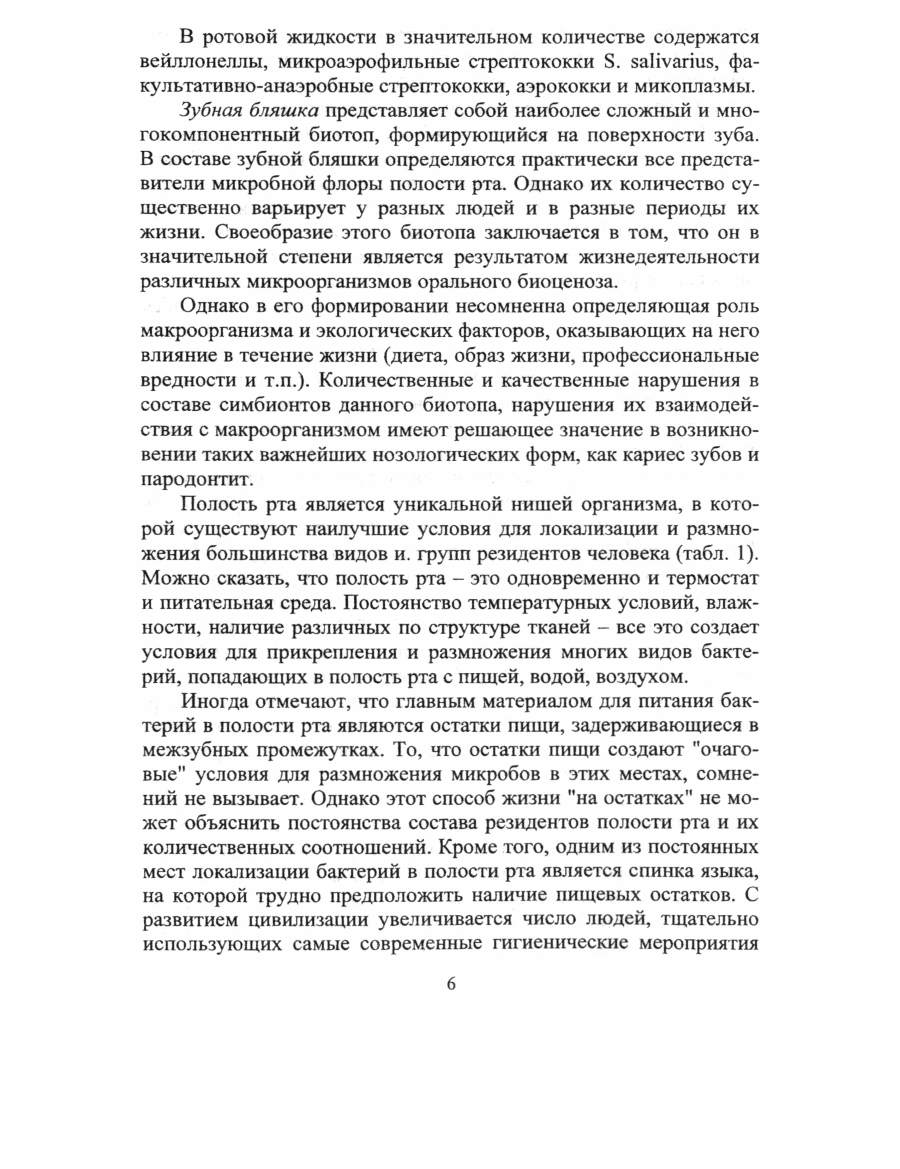 В ротовой жидкости в значительном количестве содержатся вейллонеллы, микроаэрофильные стрептококки S. salivarius, факультативно-анаэробные стрептококки, аэрококки и микоплазмы.

Зубная бляшка представляет собой наиболее сложный и многокомпонентный биотоп, формирующийся на поверхности зуба. В составе зубной бляшки определяются практически все представители микробной флоры полости рта. Однако их количество существенно варьирует у разных людей и в разные периоды их жизни. Своеобразие этого биотопа заключается в том, что он в значительной степени является результатом жизнедеятельности различных микроорганизмов орального биоценоза.

Однако в его формировании несомненна определяющая роль макроорганизма и экологических факторов, оказывающих на него влияние в течение жизни (диета, образ жизни, профессиональные вредности и т.п.). Количественные и качественные нарушения в составе симбионтов данного биотопа, нарушения их взаимодействия с макроорганизмом имеют решающее значение в возникновении таких важнейших нозологических форм, как кариес зубов и пародонтит.

Полость рта является уникальной нишей организма, в которой существуют наилучшие условия для локализации и размножения большинства видов и. групп резидентов человека (табл. 1). Можно сказать, что полость рта – это одновременно и термостат и питательная среда. Постоянство температурных условий, влажности, наличие различных по структуре тканей – все это создает условия для прикрепления и размножения многих видов бактерий, попадающих в полость рта с пищей, водой, воздухом.

Иногда отмечают, что главным материалом для питания бактерий в полости рта являются остатки пищи, задерживающиеся в межзубных промежутках. То, что остатки пищи создают "очаговые" условия для размножения микробов в этих местах, сомнений не вызывает. Однако этот способ жизни "на остатках" не может объяснить постоянства состава резидентов полости рта и их количественных соотношений. Кроме того, одним из постоянных мест локализации бактерий в полости рта является спинка языка, на которой трудно предположить наличие пищевых остатков. С развитием цивилизации увеличивается число людей, тщательно использующих самые современные гигиенические мероприятия

6